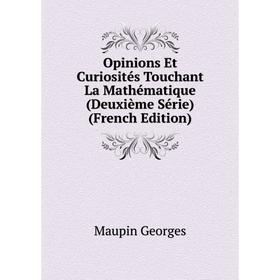 Opinions Et Curiosités Touchant La Mathématique (Deuxième Série) (French Edition)

Maupin Georges